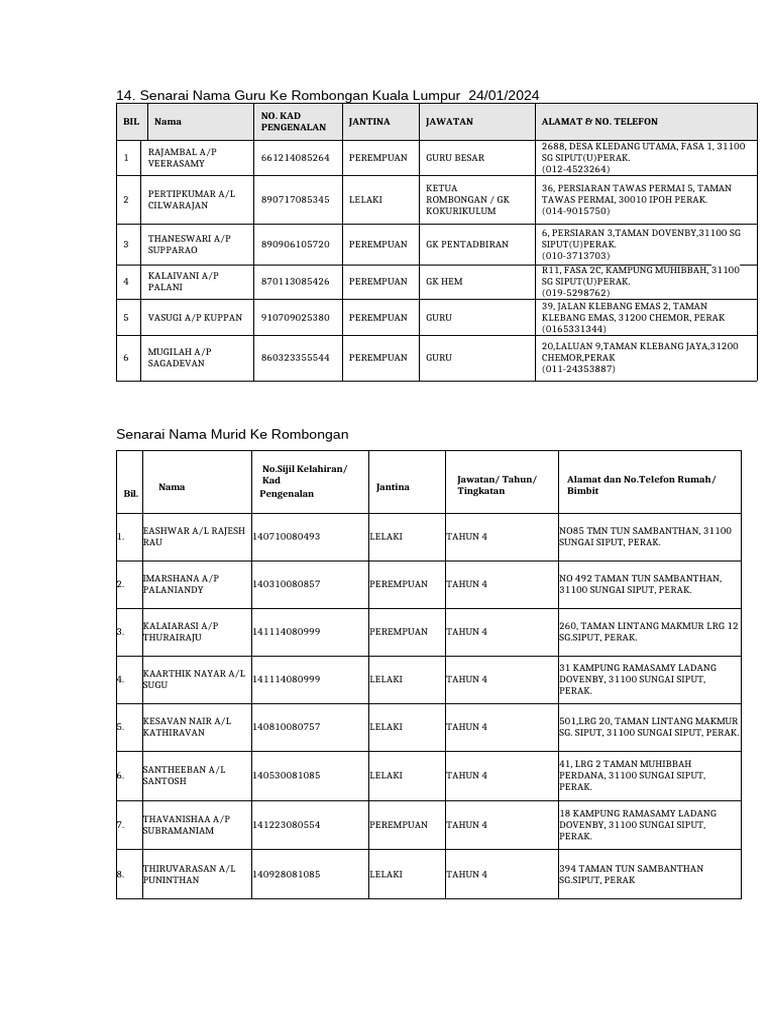 14. Senarai Nama Guru Ke Rombongan Kuala Lumpur 24/01/2024

| BIL | Nama | NO. KAD PENGENALAN | JANTINA | JAWATAN | ALAMAT & NO. TELEFON |
|---|---|---|---|---|---|
| 1 | RAJAMBAL A/P VEERASAMY | 661214085264 | PEREMPUAN | GURU BESAR | 2688, DESA KLEDANG UTAMA, FASA 1, 31100 SG SIPUT(U)PERAK. (012-4523264) |
| 2 | PERTIPKUMAR A/L CILWARAJAN | 890717085345 | LELAKI | KETUA ROMBONGAN / GK KOKURIKULUM | 36, PERSIARAN TAWAS PERMAI 5, TAMAN TAWAS PERMAI, 30010 IPOH PERAK. (014-9015750) |
| 3 | THANESWARI A/P SUPPARAO | 890906105720 | PEREMPUAN | GK PENTADBIRAN | 6, PERSIARAN 3,TAMAN DOVENBY,31100 SG SIPUT(U)PERAK. (010-3713703) |
| 4 | KALAIVANI A/P PALANI | 870113085426 | PEREMPUAN | GK HEM | R11, FASA 2C, KAMPUNG MUHIBBAH, 31100 SG SIPUT(U)PERAK. (019-5298762) |
| 5 | VASUGI A/P KUPPAN | 910709025380 | PEREMPUAN | GURU | 39, JALAN KLEBANG EMAS 2, TAMAN KLEBANG EMAS, 31200 CHEMOR, PERAK (0165331344) |
| 6 | MUGILAH A/P SAGADEVAN | 860323355544 | PEREMPUAN | GURU | 20,LALUAN 9,TAMAN KLEBANG JAYA,31200 CHEMOR,PERAK (011-24353887) |

Senarai Nama Murid Ke Rombongan

| Bil. | Nama | No.Sijil Kelahiran/ Kad Pengenalan | Jantina | Jawatan/ Tahun/ Tingkatan | Alamat dan No.Telefon Rumah/ Bimbit |
|---|---|---|---|---|---|
| 1. | EASHWAR A/L RAJESH RAU | 140710080493 | LELAKI | TAHUN 4 | NO85 TMN TUN SAMBANTHAN, 31100 SUNGAI SIPUT, PERAK. |
| 2. | IMARSHANA A/P PALANIANDY | 140310080857 | PEREMPUAN | TAHUN 4 | NO 492 TAMAN TUN SAMBANTHAN, 31100 SUNGAI SIPUT, PERAK. |
| 3. | KALAIARASI A/P THURAIRAJU | 141114080999 | PEREMPUAN | TAHUN 4 | 260, TAMAN LINTANG MAKMUR LRG 12 SG.SIPUT, PERAK. |
| 4. | KAARTHIK NAYAR A/L SUGU | 141114080999 | LELAKI | TAHUN 4 | 31 KAMPUNG RAMASAMY LADANG DOVENBY, 31100 SUNGAI SIPUT, PERAK. |
| 5. | KESAVAN NAIR A/L KATHIRAVAN | 140810080757 | LELAKI | TAHUN 4 | 501,LRG 20, TAMAN LINTANG MAKMUR SG. SIPUT, 31100 SUNGAI SIPUT, PERAK. |
| 6. | SANTHEEBAN A/L SANTOSH | 140530081085 | LELAKI | TAHUN 4 | 41, LRG 2 TAMAN MUHIBBAH PERDANA, 31100 SUNGAI SIPUT, PERAK. |
| 7. | THAVANISHAA A/P SUBRAMANIAM | 141223080554 | PEREMPUAN | TAHUN 4 | 18 KAMPUNG RAMASAMY LADANG DOVENBY, 31100 SUNGAI SIPUT, PERAK. |
| 8. | THIRUVARASAN A/L PUNINTHAN | 140928081085 | LELAKI | TAHUN 4 | 394 TAMAN TUN SAMBANTHAN SG.SIPUT, PERAK |